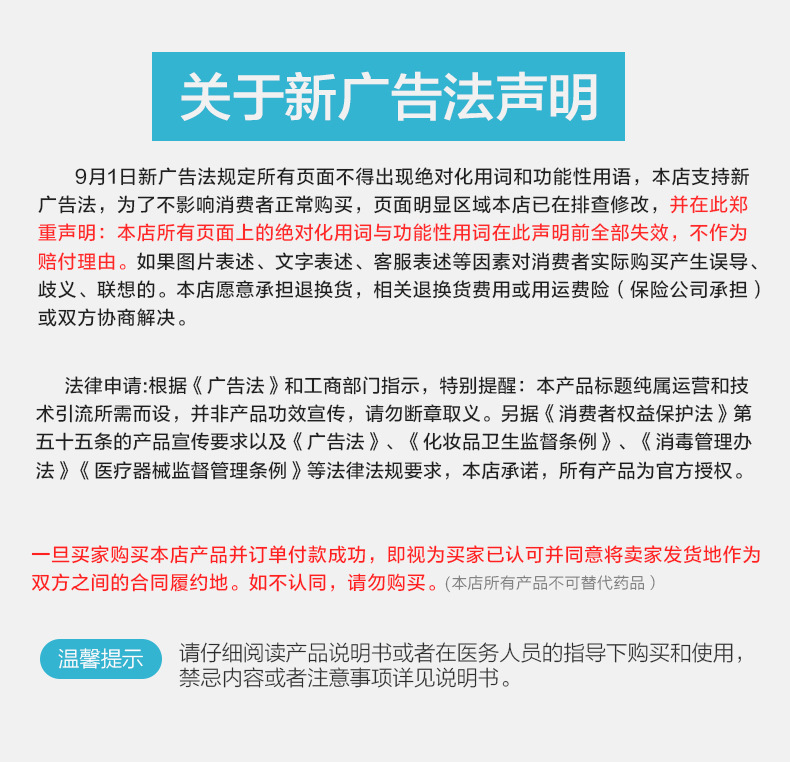 关于新广告法声明

9月1日新广告法规定所有页面不得出现绝对化用词和功能性用语，本店支持新广告法，为了不影响消费者正常购买，页面明显区域本店已在排查修改，并在此郑重声明：本店所有页面上的绝对化用词与功能性用词在此声明前全部失效，不作为赔付理由。如果图片表述、文字表述、客服表述等因素对消费者实际购买产生误导、歧义、联想的。本店愿意承担退换货，相关退换货费用或用运费险（保险公司承担）或双方协商解决。

法律申请:根据《广告法》和工商部门指示，特别提醒：本产品标题纯属运营和技术引流所需而设，并非产品功效宣传，请勿断章取义。另据《消费者权益保护法》第五十五条的产品宣传要求以及《广告法》、《化妆品卫生监督条例》、《消毒管理办法》《医疗器械监督管理条例》等法律法规要求，本店承诺，所有产品为官方授权。

一旦买家购买本店产品并订单付款成功，即视为买家已认可并同意将卖家发货地作为双方之间的合同履约地。如不认同，请勿购买。(本店所有产品不可替代药品)

温馨提示

请仔细阅读产品说明书或者在医务人员的指导下购买和使用，禁忌内容或者注意事项详见说明书。